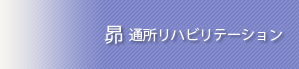 昴 通所リハビリテーション